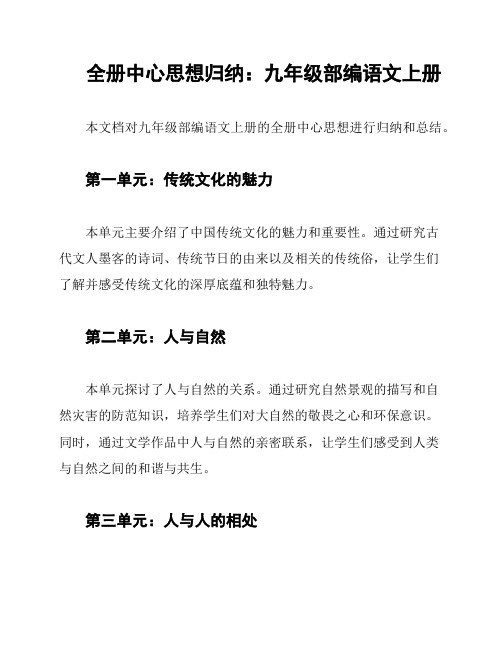 全册中心思想归纳：九年级部编语文上册

本文档对九年级部编语文上册的全册中心思想进行归纳和总结。

第一单元：传统文化的魅力

本单元主要介绍了中国传统文化的魅力和重要性。通过研究古代文人墨客的诗词、传统节日的由来以及相关的传统俗，让学生们了解并感受传统文化的深厚底蕴和独特魅力。

第二单元：人与自然

本单元探讨了人与自然的关系。通过研究自然景观的描写和自然灾害的防范知识，培养学生们对大自然的敬畏之心和环保意识。同时，通过文学作品中人与自然的亲密联系，让学生们感受到人类与自然之间的和谐与共生。

第三单元：人与人的相处